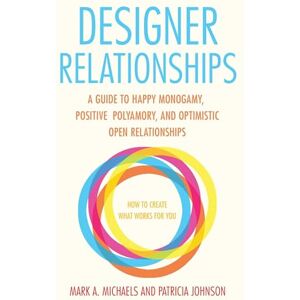 DESIGNER RELATIONSHIPS

A GUIDE TO HAPPY MONOGAMY, POSITIVE POLYAMORY, AND OPTIMISTIC OPEN RELATIONSHIPS

HOW TO CREATE WHAT WORKS FOR YOU

MARK A. MICHAELS AND PATRICIA JOHNSON